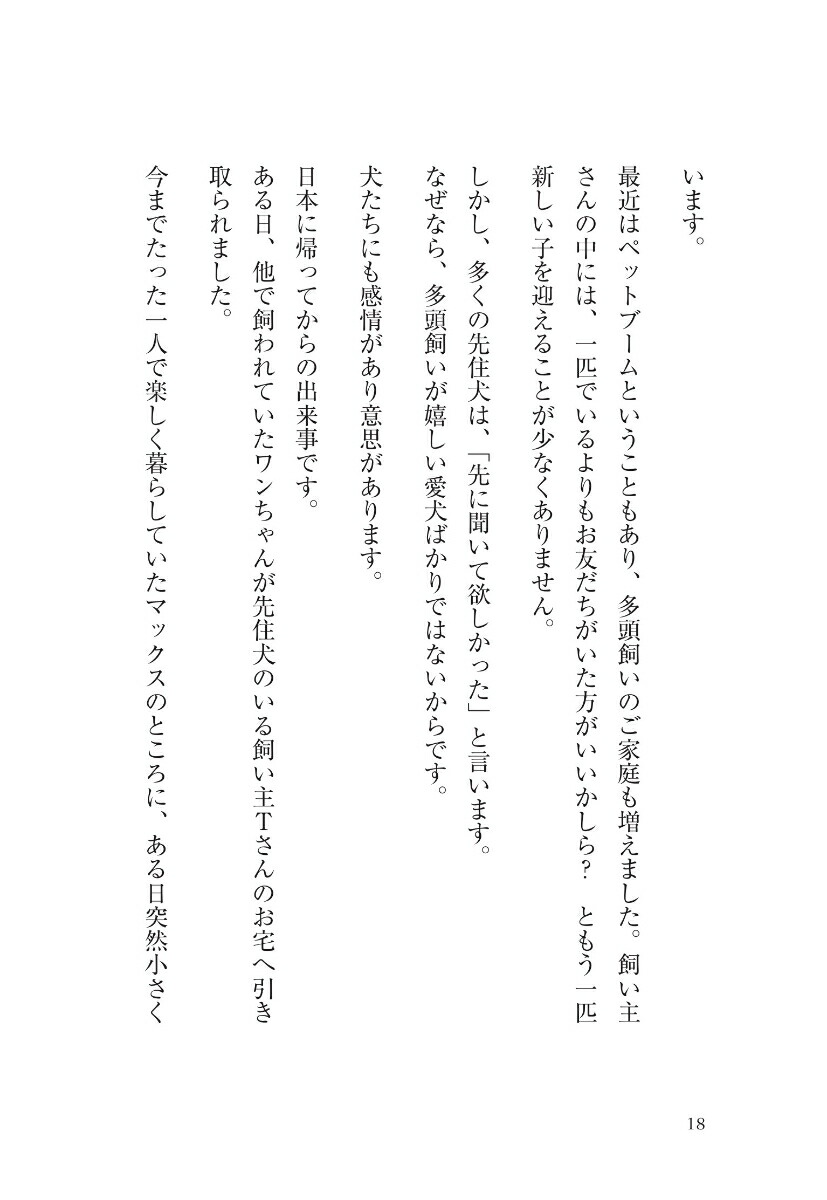 います。

最近はペットブームということもあり、多頭飼いのご家庭も増えました。飼い主さんの中には、一匹でいるよりもお友だちがいた方がいいかしら？　ともう一匹新しい子を迎えることが少なくありません。

しかし、多くの先住犬は、「先に聞いて欲しかった」と言います。

なぜなら、多頭飼いが嬉しい愛犬ばかりではないからです。

犬たちにも感情があり意思があります。

日本に帰ってからの出来事です。

ある日、他で飼われていたワンちゃんが先住犬のいる飼い主Tさんのお宅へ引き取られました。

今までたった一人で楽しく暮らしていたマックスのところに、ある日突然小さく

18